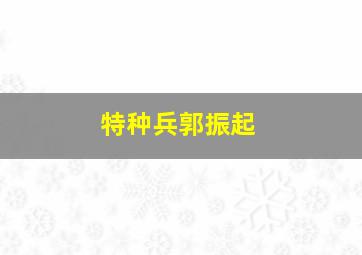 特种兵郭振起